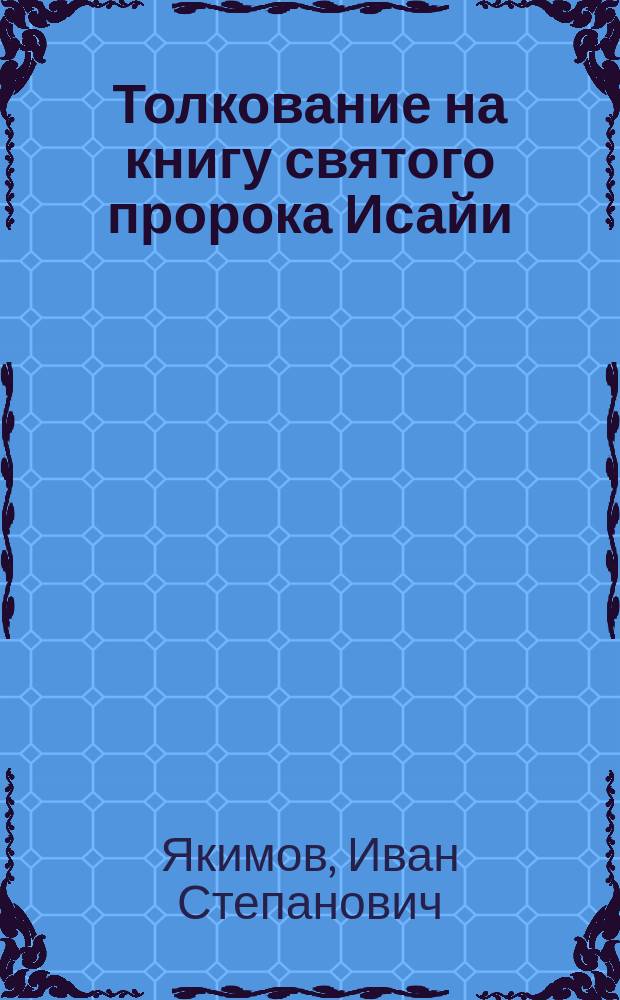 Толкование на книгу святого пророка Исайи

Якимов, Иван Степанович